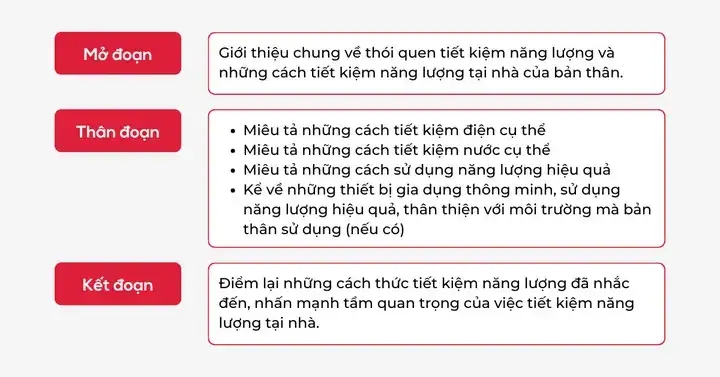 Mở đoạn

Giới thiệu chung về thói quen tiết kiệm năng lượng và những cách tiết kiệm năng lượng tại nhà của bản thân.

Thân đoạn

- Miêu tả những cách tiết kiệm điện cụ thể
- Miêu tả những cách tiết kiệm nước cụ thể
- Miêu tả những cách sử dụng năng lượng hiệu quả
- Kể về những thiết bị gia dụng thông minh, sử dụng năng lượng hiệu quả, thân thiện với môi trường mà bản thân sử dụng (nếu có)

Kết đoạn

Điểm lại những cách thức tiết kiệm năng lượng đã nhắc đến, nhấn mạnh tầm quan trọng của việc tiết kiệm năng lượng tại nhà.